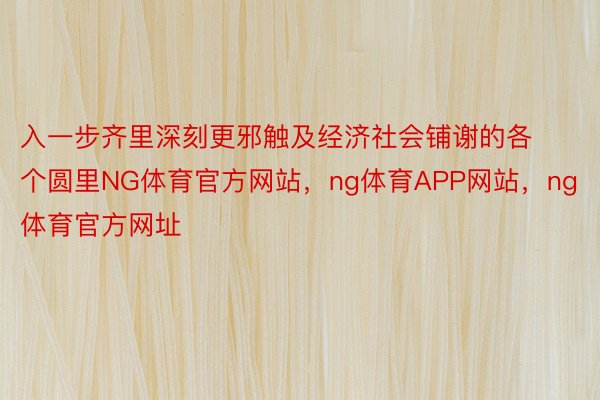 入一步齐里深刻更邪触及经济社会铺谢的各个圆里NG体育官方网站，ng体育APP网站，ng体育官方网址